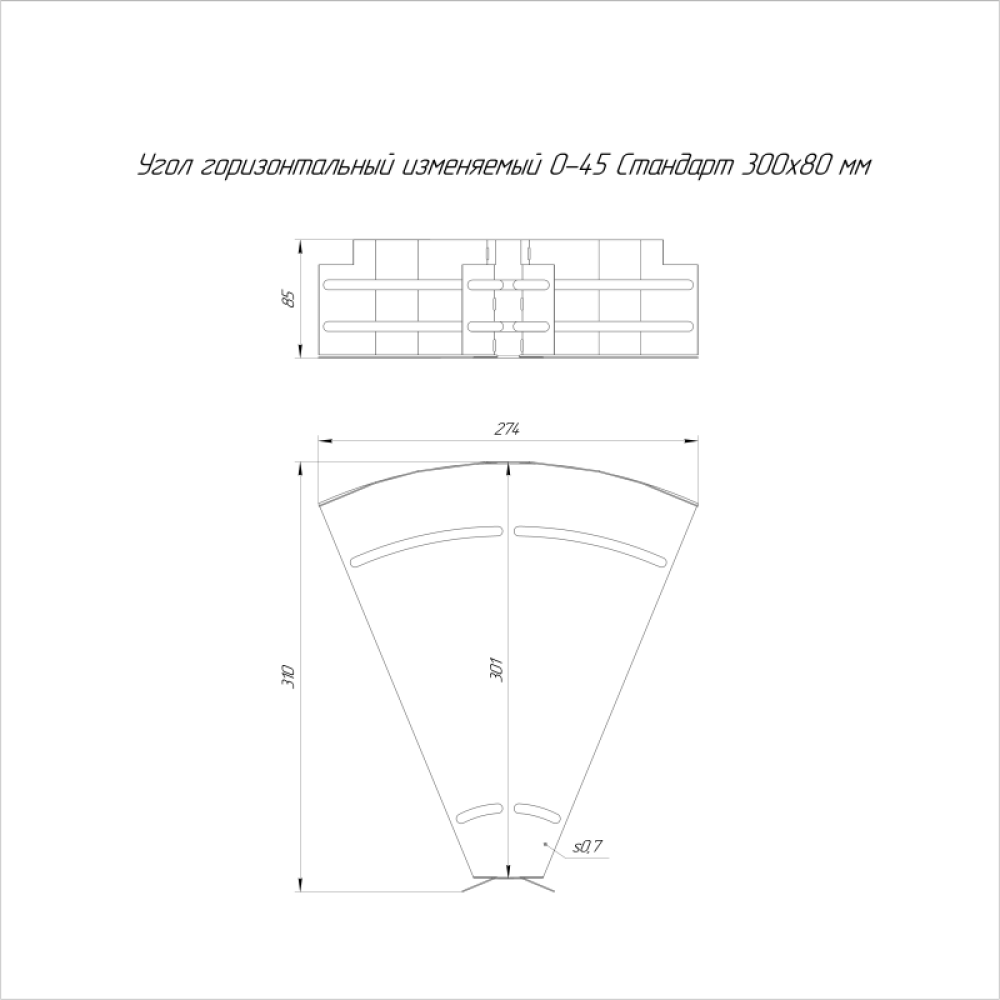 Угол горизонтальный изменяемый 0-45 Стандарт 300х80 мм

85

274

310

301

s0,7